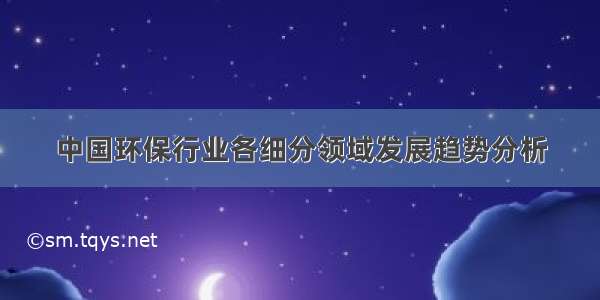 中国环保行业各细分领域发展趋势分析

©sm.tqys.net